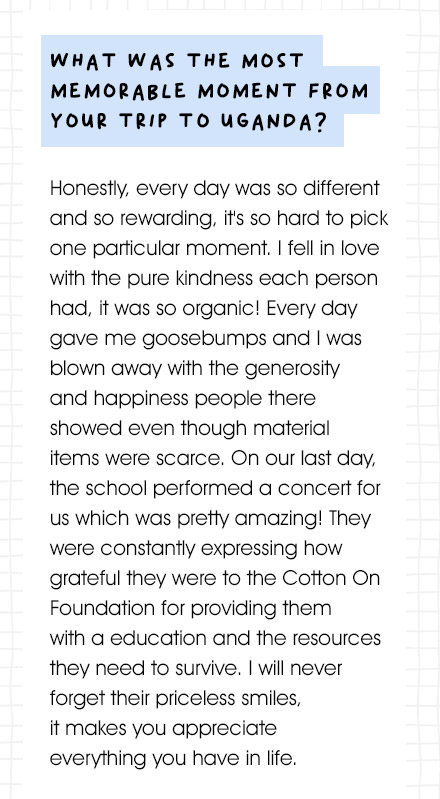 WHAT WAS THE MOST MEMORABLE MOMENT FROM YOUR TRIP TO UGANDA?

Honestly, every day was so different and so rewarding, it's so hard to pick one particular moment. I fell in love with the pure kindness each person had, it was so organic! Every day gave me goosebumps and I was blown away with the generosity and happiness people there showed even though material items were scarce. On our last day, the school performed a concert for us which was pretty amazing! They were constantly expressing how grateful they were to the Cotton On Foundation for providing them with a education and the resources they need to survive. I will never forget their priceless smiles, it makes you appreciate everything you have in life.